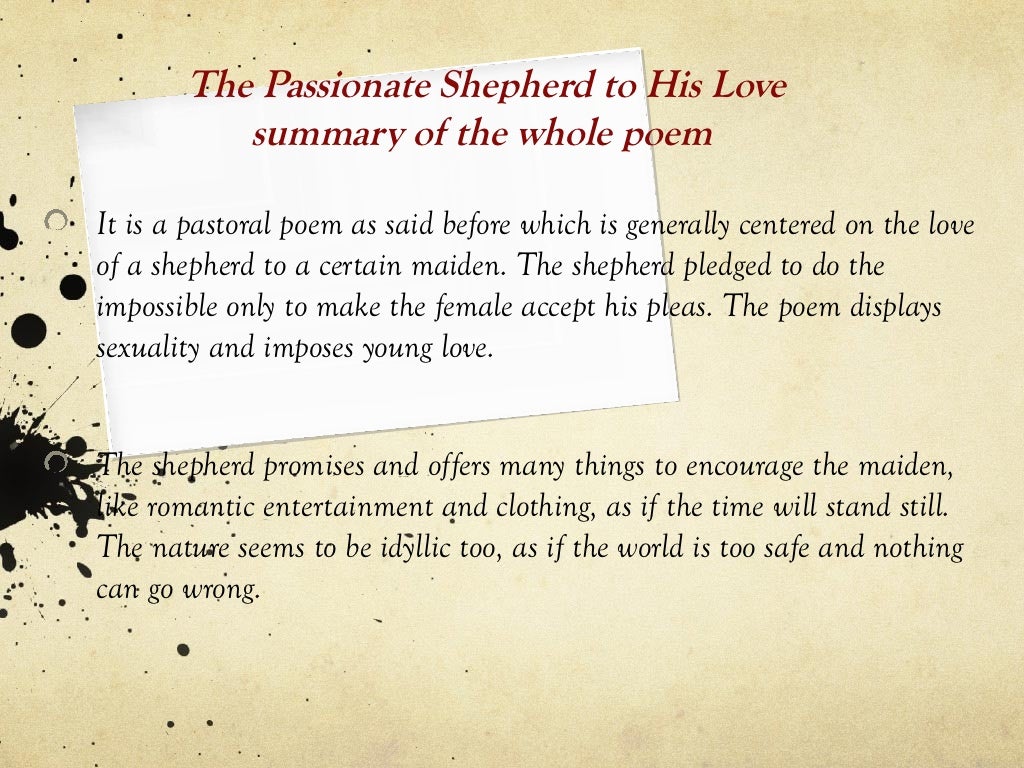 The Passionate Shepherd to His Love
summary of the whole poem

It is a pastoral poem as said before which is generally centered on the love of a shepherd to a certain maiden. The shepherd pledged to do the impossible only to make the female accept his pleas. The poem displays sexuality and imposes young love.

The shepherd promises and offers many things to encourage the maiden, like romantic entertainment and clothing, as if the time will stand still. The nature seems to be idyllic too, as if the world is too safe and nothing can go wrong.